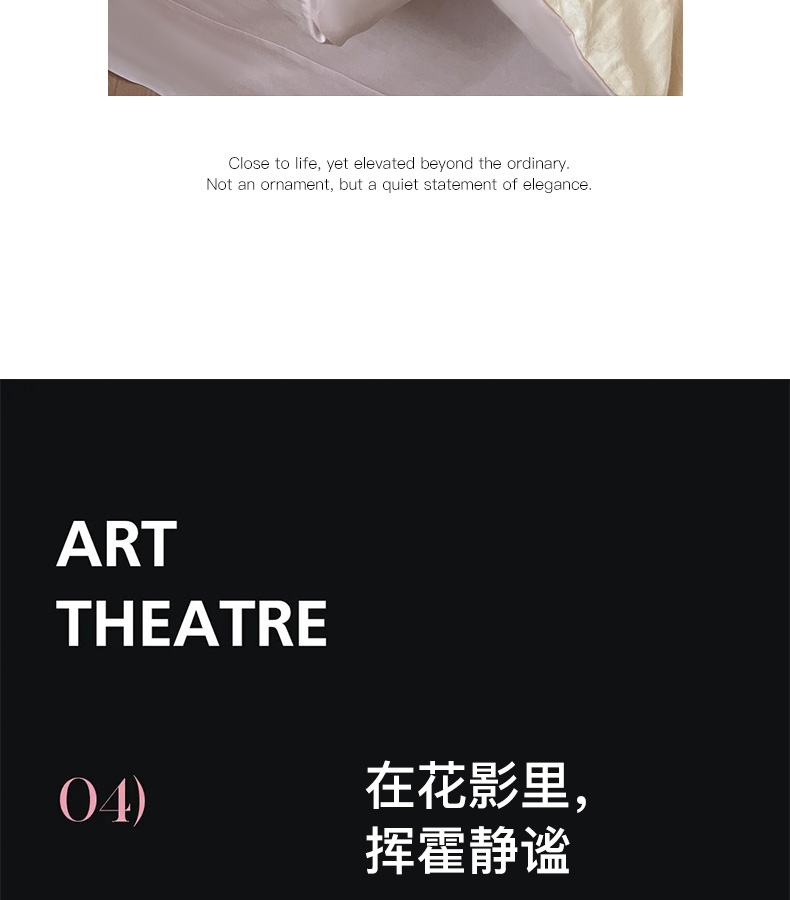 Close to life, yet elevated beyond the ordinary.
Not an ornament, but a quiet statement of elegance.

ART
THEATRE

04)

在花影里，
挥霍静谧